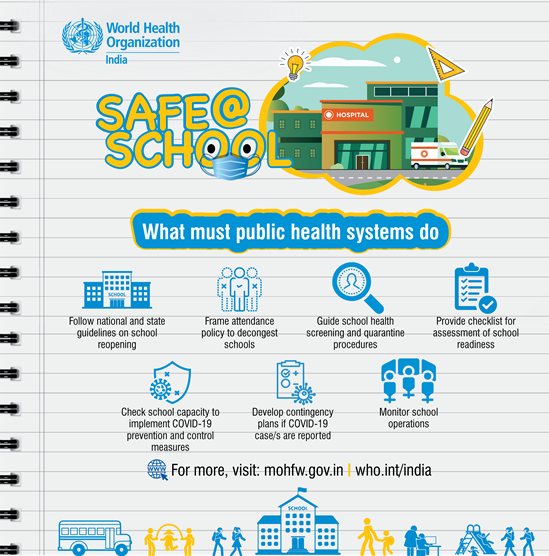 World Health Organization
India

SAFE@
SCHOOL

HOSPITAL

What must public health systems do

SCHOOL

Follow national and state guidelines on school reopening

Frame attendance policy to decongest schools

Guide school health screening and quarantine procedures

Provide checklist for assessment of school readiness

Check school capacity to implement COVID-19 prevention and control measures

Develop contingency plans if COVID-19 case/s are reported

Monitor school operations

For more, visit: mohfw.gov.in | who.int/india

SCHOOL